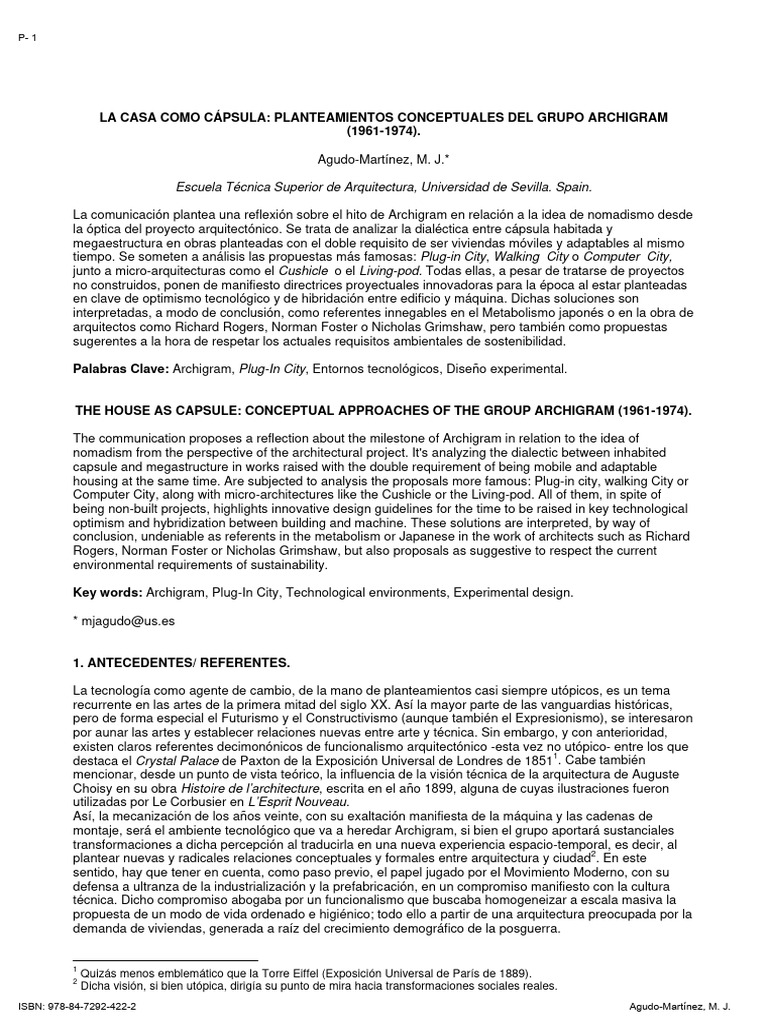 P- 1

LA CASA COMO CÁPSULA: PLANTEAMIENTOS CONCEPTUALES DEL GRUPO ARCHIGRAM (1961-1974).

Agudo-Martínez, M. J.*

Escuela Técnica Superior de Arquitectura, Universidad de Sevilla. Spain.

La comunicación plantea una reflexión sobre el hito de Archigram en relación a la idea de nomadismo desde la óptica del proyecto arquitectónico. Se trata de analizar la dialéctica entre cápsula habitada y megaestructura en obras planteadas con el doble requisito de ser viviendas móviles y adaptables al mismo tiempo. Se someten a análisis las propuestas más famosas: Plug-in City, Walking City o Computer City, junto a micro-arquitecturas como el Cushicle o el Living-pod. Todas ellas, a pesar de tratarse de proyectos no construidos, ponen de manifiesto directrices proyectuales innovadoras para la época al estar planteadas en clave de optimismo tecnológico y de hibridación entre edificio y máquina. Dichas soluciones son interpretadas, a modo de conclusión, como referentes innegables en el Metabolismo japonés o en la obra de arquitectos como Richard Rogers, Norman Foster o Nicholas Grimshaw, pero también como propuestas sugerentes a la hora de respetar los actuales requisitos ambientales de sostenibilidad.

Palabras Clave: Archigram, Plug-In City, Entornos tecnológicos, Diseño experimental.

THE HOUSE AS CAPSULE: CONCEPTUAL APPROACHES OF THE GROUP ARCHIGRAM (1961-1974).

The communication proposes a reflection about the milestone of Archigram in relation to the idea of nomadism from the perspective of the architectural project. It's analyzing the dialectic between inhabited capsule and megastructure in works raised with the double requirement of being mobile and adaptable housing at the same time. Are subjected to analysis the proposals more famous: Plug-in city, walking City or Computer City, along with micro-architectures like the Cushicle or the Living-pod. All of them, in spite of being non-built projects, highlights innovative design guidelines for the time to be raised in key technological optimism and hybridization between building and machine. These solutions are interpreted, by way of conclusion, undeniable as referents in the metabolism or Japanese in the work of architects such as Richard Rogers, Norman Foster or Nicholas Grimshaw, but also proposals as suggestive to respect the current environmental requirements of sustainability.

Key words: Archigram, Plug-In City, Technological environments, Experimental design.

* mjagudo@us.es

1. ANTECEDENTES/ REFERENTES.

La tecnología como agente de cambio, de la mano de planteamientos casi siempre utópicos, es un tema recurrente en las artes de la primera mitad del siglo XX. Así la mayor parte de las vanguardias históricas, pero de forma especial el Futurismo y el Constructivismo (aunque también el Expresionismo), se interesaron por aunar las artes y establecer relaciones nuevas entre arte y técnica. Sin embargo, y con anterioridad, existen claros referentes decimonónicos de funcionalismo arquitectónico -esta vez no utópico- entre los que destaca el Crystal Palace de Paxton de la Exposición Universal de Londres de 1851$^1$. Cabe también mencionar, desde un punto de vista teórico, la influencia de la visión técnica de la arquitectura de Auguste Choisy en su obra Histoire de l'architecture, escrita en el año 1899, alguna de cuyas ilustraciones fueron utilizadas por Le Corbusier en L'Esprit Nouveau.
Así, la mecanización de los años veinte, con su exaltación manifiesta de la máquina y las cadenas de montaje, será el ambiente tecnológico que va a heredar Archigram, si bien el grupo aportará sustanciales transformaciones a dicha percepción al traducirla en una nueva experiencia espacio-temporal, es decir, al plantear nuevas y radicales relaciones conceptuales y formales entre arquitectura y ciudad$^2$. En este sentido, hay que tener en cuenta, como paso previo, el papel jugado por el Movimiento Moderno, con su defensa a ultranza de la industrialización y la prefabricación, en un compromiso manifiesto con la cultura técnica. Dicho compromiso abogaba por un funcionalismo que buscaba homogeneizar a escala masiva la propuesta de un modo de vida ordenado e higiénico; todo ello a partir de una arquitectura preocupada por la demanda de viviendas, generada a raíz del crecimiento demográfico de la posguerra.

$^1$ Quizás menos emblemático que la Torre Eiffel (Exposición Universal de París de 1889).
$^2$ Dicha visión, si bien utópica, dirigía su punto de mira hacia transformaciones sociales reales.

ISBN: 978-84-7292-422-2

Agudo-Martínez, M. J.